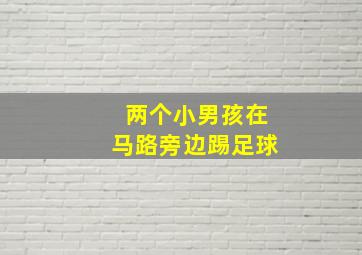 两个小男孩在
马路旁边踢足球